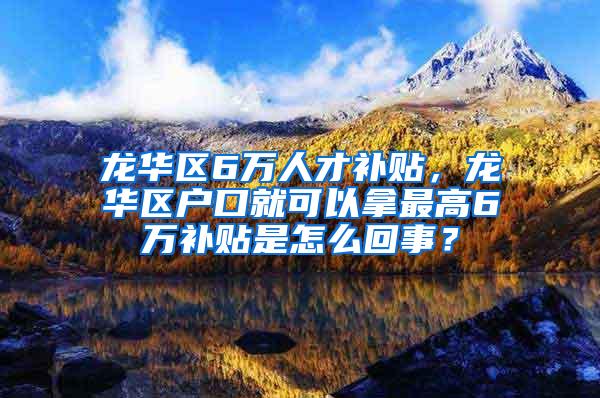 龙华区6万人才补贴，龙华区户口就可以拿最高6万补贴是怎么回事？